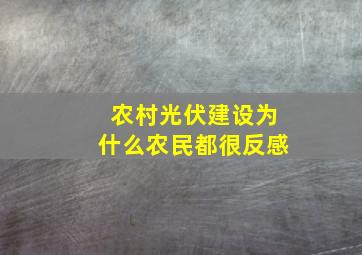 农村光伏建设为什么农民都很反感